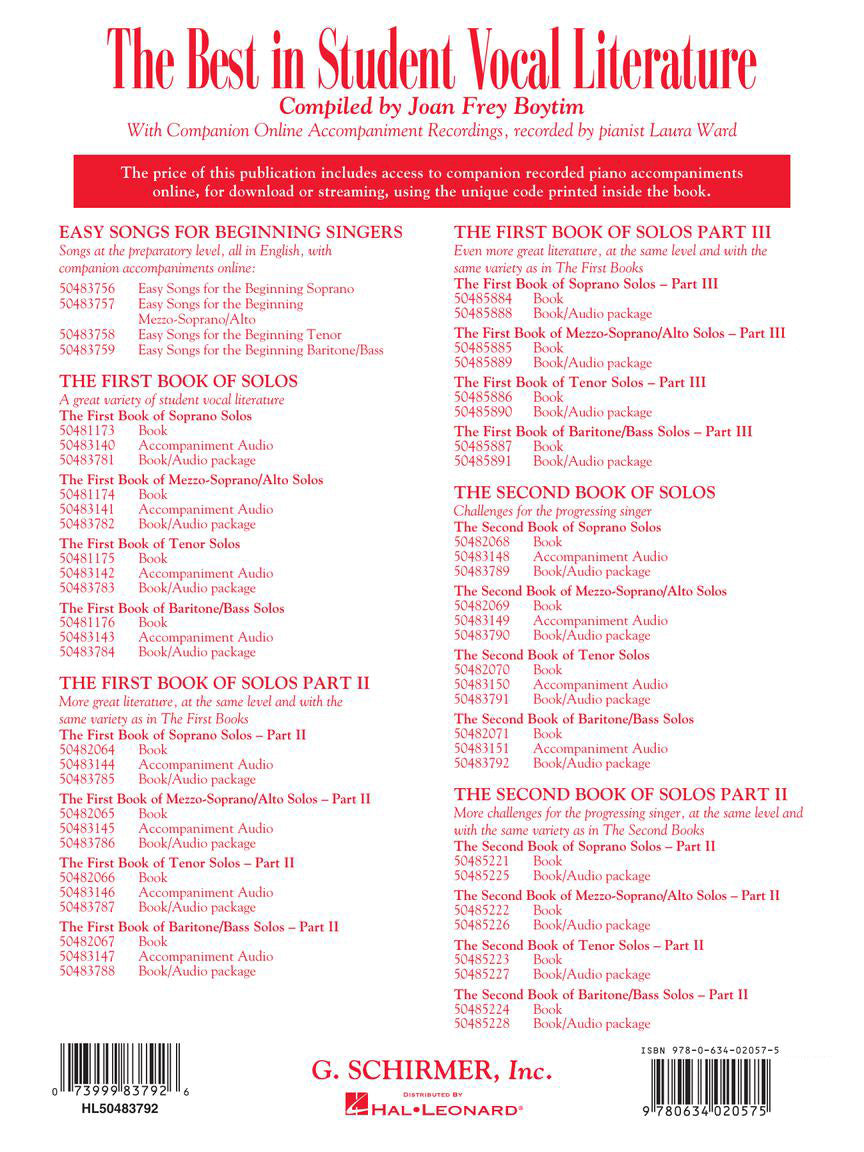 The Best in Student Vocal Literature
Compiled by Joan Frey Boytim
With Companion Online Accompaniment Recordings, recorded by pianist Laura Ward

The price of this publication includes access to companion recorded piano accompaniments online, for download or streaming, using the unique code printed inside the book.

EASY SONGS FOR BEGINNING SINGERS
Songs at the preparatory level, all in English, with companion accompaniments online:
50483756 Easy Songs for the Beginning Soprano
50483757 Easy Songs for the Beginning Mezzo-Soprano/Alto
50483758 Easy Songs for the Beginning Tenor
50483759 Easy Songs for the Beginning Baritone/Bass

THE FIRST BOOK OF SOLOS
A great variety of student vocal literature
The First Book of Soprano Solos
50481173 Book
50483140 Accompaniment Audio
50483781 Book/Audio package
The First Book of Mezzo-Soprano/Alto Solos
50481174 Book
50483141 Accompaniment Audio
50483782 Book/Audio package
The First Book of Tenor Solos
50481175 Book
50483142 Accompaniment Audio
50483783 Book/Audio package
The First Book of Baritone/Bass Solos
50481176 Book
50483143 Accompaniment Audio
50483784 Book/Audio package

THE FIRST BOOK OF SOLOS PART II
More great literature, at the same level and with the same variety as in The First Books
The First Book of Soprano Solos – Part II
50482064 Book
50483144 Accompaniment Audio
50483785 Book/Audio package
The First Book of Mezzo-Soprano/Alto Solos – Part II
50482065 Book
50483145 Accompaniment Audio
50483786 Book/Audio package
The First Book of Tenor Solos – Part II
50482066 Book
50483146 Accompaniment Audio
50483787 Book/Audio package
The First Book of Baritone/Bass Solos – Part II
50482067 Book
50483147 Accompaniment Audio
50483788 Book/Audio package

THE FIRST BOOK OF SOLOS PART III
Even more great literature, at the same level and with the same variety as in The First Books
The First Book of Soprano Solos – Part III
50485884 Book
50485888 Book/Audio package
The First Book of Mezzo-Soprano/Alto Solos – Part III
50485885 Book
50485889 Book/Audio package
The First Book of Tenor Solos – Part III
50485886 Book
50485890 Book/Audio package
The First Book of Baritone/Bass Solos – Part III
50485887 Book
50485891 Book/Audio package

THE SECOND BOOK OF SOLOS
Challenges for the progressing singer
The Second Book of Soprano Solos
50482068 Book
50483148 Accompaniment Audio
50483789 Book/Audio package
The Second Book of Mezzo-Soprano/Alto Solos
50482069 Book
50483149 Accompaniment Audio
50483790 Book/Audio package
The Second Book of Tenor Solos
50482070 Book
50483150 Accompaniment Audio
50483791 Book/Audio package
The Second Book of Baritone/Bass Solos
50482071 Book
50483151 Accompaniment Audio
50483792 Book/Audio package

THE SECOND BOOK OF SOLOS PART II
More challenges for the progressing singer, at the same level and with the same variety as in The Second Books
The Second Book of Soprano Solos – Part II
50485221 Book
50485225 Book/Audio package
The Second Book of Mezzo-Soprano/Alto Solos – Part II
50485222 Book
50485226 Book/Audio package
The Second Book of Tenor Solos – Part II
50485223 Book
50485227 Book/Audio package
The Second Book of Baritone/Bass Solos – Part II
50485224 Book
50485228 Book/Audio package

0 73999 83792 6
HL50483792

G. SCHIRMER, Inc.
DISTRIBUTED BY
HAL•LEONARD®

ISBN 978-0-634-02057-5
9 780634 020575